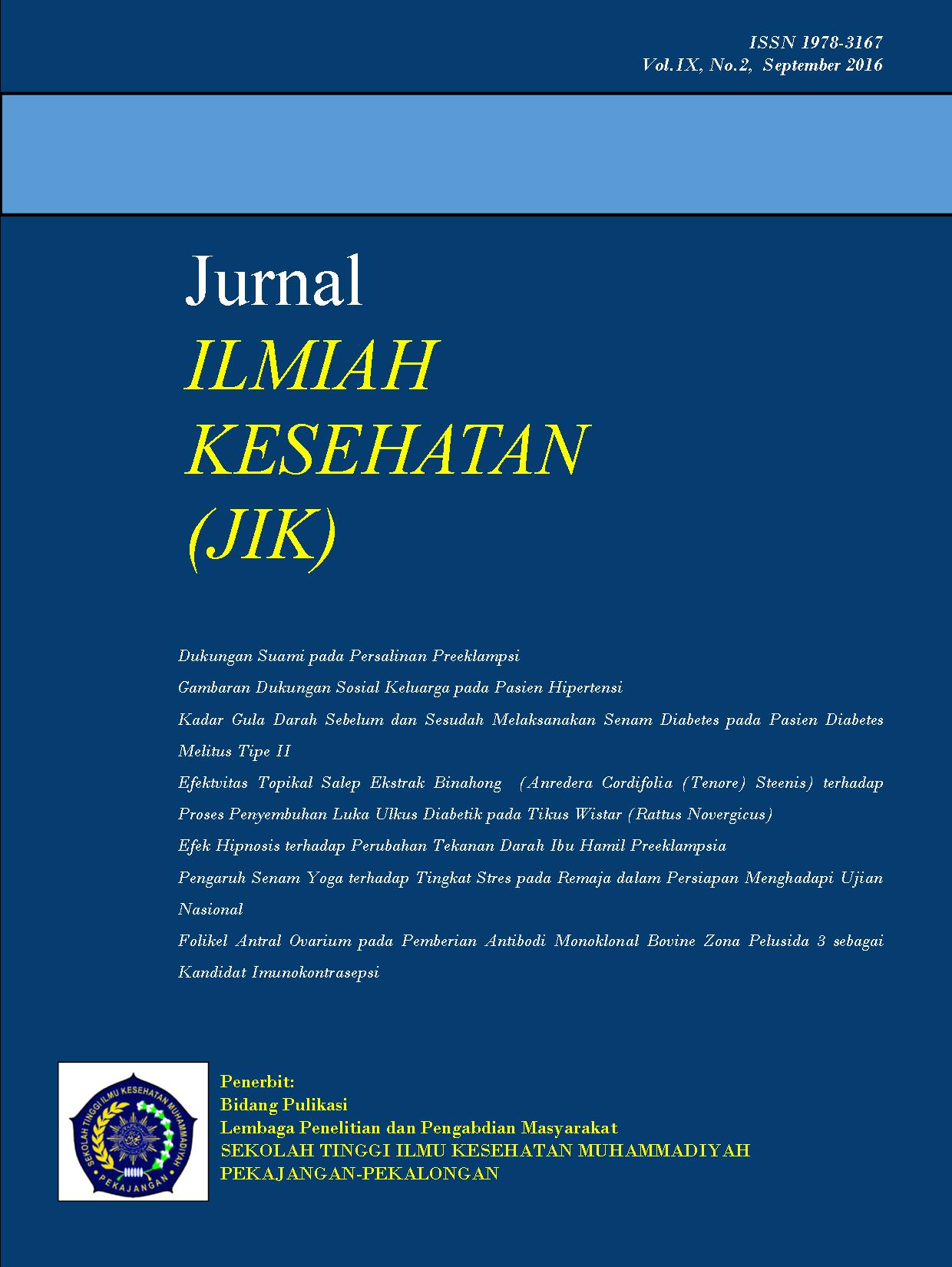 ISSN 1978-3167
Vol.IX, No.2, September 2016

Jurnal
ILMIAH
KESEHATAN
(JIK)

Dukungan Suami pada Persalinan Preeklampsi

Gambaran Dukungan Sosial Keluarga pada Pasien Hipertensi

Kadar Gula Darah Sebelum dan Sesudah Melaksanakan Senam Diabetes pada Pasien Diabetes Melitus Tipe II

Efektvitas Topikal Salep Ekstrak Binahong (Anredera Cordifolia (Tenore) Steenis) terhadap Proses Penyembuhan Luka Ulkus Diabetik pada Tikus Wistar (Rattus Novergicus)

Efek Hipnosis terhadap Perubahan Tekanan Darah Ibu Hamil Preeklampsia

Pengaruh Senam Yoga terhadap Tingkat Stres pada Remaja dalam Persiapan Menghadapi Ujian Nasional

Folikel Antral Ovarium pada Pemberian Antibodi Monoklonal Bovine Zona Pelusida 3 sebagai Kandidat Imunokontrasepsi

SEKOLAH TINGGI ILMU KESEHATAN MUHAMMADIYAH
PEKAJANGAN

Penerbit:
Bidang Pulikasi
Lembaga Penelitian dan Pengabdian Masyarakat
SEKOLAH TINGGI ILMU KESEHATAN MUHAMMADIYAH
PEKAJANGAN-PEKALONGAN